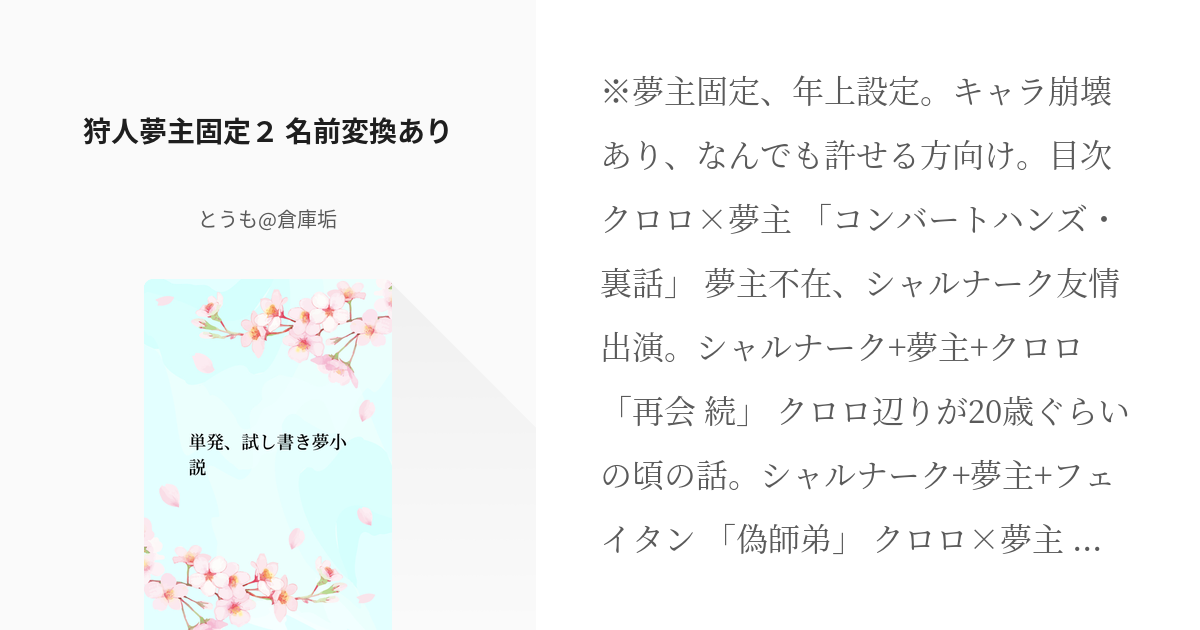 狩人夢主固定２ 名前変換あり

とうも@倉庫垢

単発、試し書き夢小説

※夢主固定、年上設定。キャラ崩壊あり、なんでも許せる方向け。目次 クロロ×夢主 「コンバートハンズ・裏話」 夢主不在、シャルナーク友情出演。シャルナーク+夢主+クロロ 「再会 続」 クロロ辺りが20歳ぐらいの頃の話。シャルナーク+夢主+フェイタン 「偽師弟」 クロロ×夢主 ...